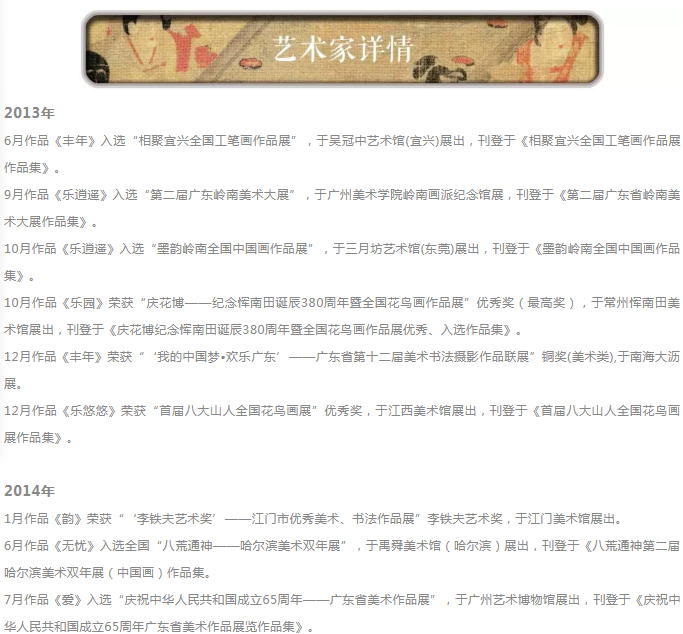 艺术家详情

2013年

6月作品《丰年》入选“相聚宜兴全国工笔画作品展”，于吴冠中艺术馆(宜兴)展出，刊登于《相聚宜兴全国工笔画作品展作品集》。

9月作品《乐逍遥》入选“第二届广东岭南美术大展”，于广州美术学院岭南画派纪念馆展，刊登于《第二届广东省岭南美术大展作品集》。

10月作品《乐逍遥》入选“墨韵岭南全国中国画作品展”，于三月坊艺术馆(东莞)展出，刊登于《墨韵岭南全国中国画作品集》。

10月作品《乐园》荣获“庆花博——纪念恽南田诞辰380周年暨全国花鸟画作品展”优秀奖（最高奖），于常州恽南田美术馆展出，刊登于《庆花博纪念恽南田诞辰380周年暨全国花鸟画作品展优秀、入选作品集》。

12月作品《丰年》荣获“‘我的中国梦•欢乐广东’——广东省第十二届美术书法摄影作品联展”铜奖(美术类),于南海大沥展。

12月作品《乐悠悠》荣获“首届八大山人全国花鸟画展”优秀奖，于江西美术馆展出，刊登于《首届八大山人全国花鸟画展作品集》。

2014年

1月作品《韵》荣获“‘李铁夫艺术奖’——江门市优秀美术、书法作品展”李铁夫艺术奖，于江门美术馆展出。

6月作品《无忧》入选全国“八荒通神——哈尔滨美术双年展”，于禹舜美术馆（哈尔滨）展出，刊登于《八荒通神第二届哈尔滨美术双年展（中国画）作品集。

7月作品《爱》入选“庆祝中华人民共和国成立65周年——广东省美术作品展”，于广州艺术博物馆展出，刊登于《庆祝中华人民共和国成立65周年广东省美术作品展览作品集》。